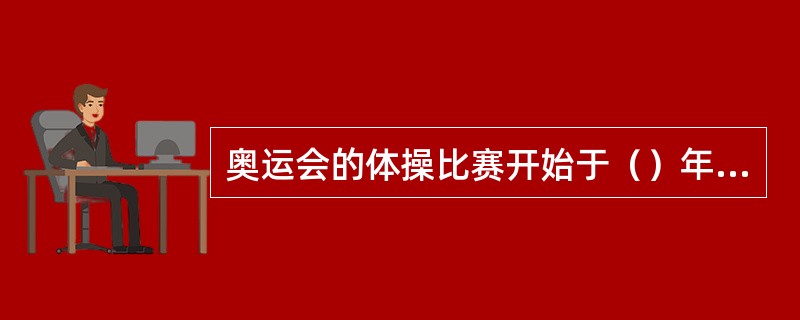 奥运会的体操比赛开始于（）年...